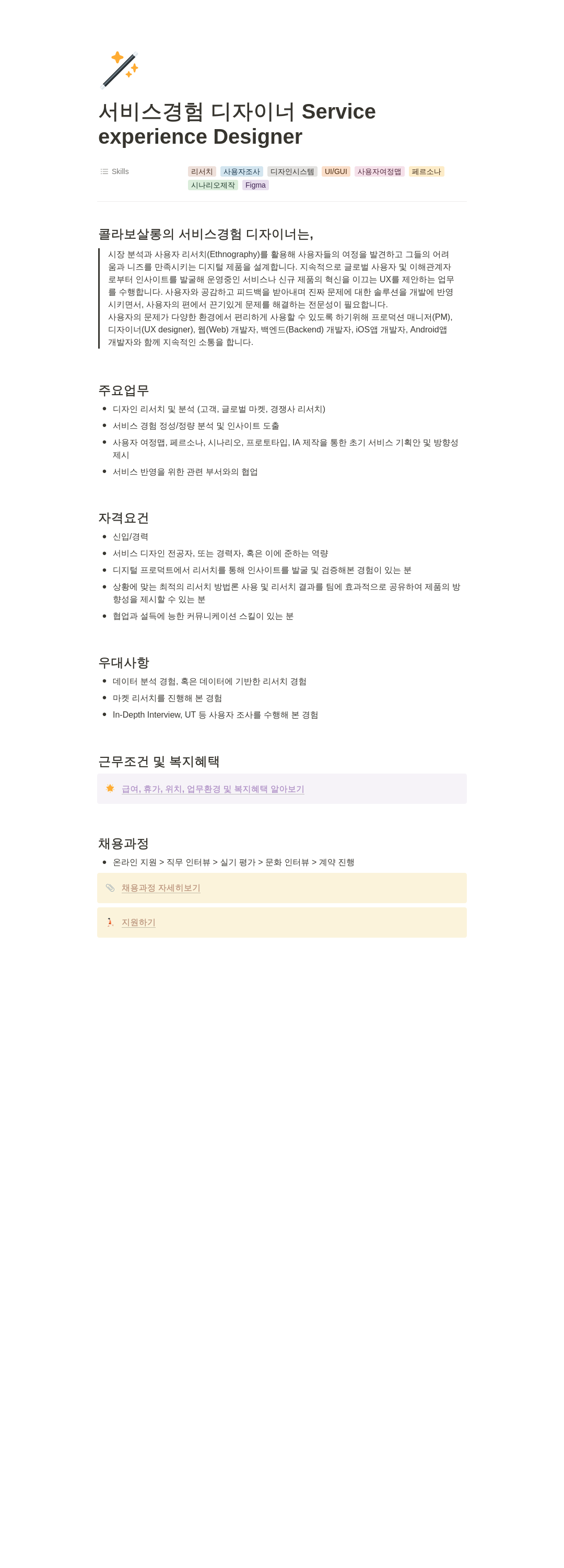 서비스경험 디자이너 Service experience Designer

Skills
리서치 사용자조사 디자인시스템 UI/GUI 사용자여정맵 페르소나 시나리오제작 Figma

콜라보살롱의 서비스경험 디자이너는,

시장 분석과 사용자 리서치(Ethnography)를 활용해 사용자들의 여정을 발견하고 그들의 어려움과 니즈를 만족시키는 디지털 제품을 설계합니다. 지속적으로 글로벌 사용자 및 이해관계자로부터 인사이트를 발굴해 운영중인 서비스나 신규 제품의 혁신을 이끄는 UX를 제안하는 업무를 수행합니다. 사용자와 공감하고 피드백을 받아내며 진짜 문제에 대한 솔루션을 개발에 반영시키면서, 사용자의 편에서 끈기있게 문제를 해결하는 전문성이 필요합니다.
사용자의 문제가 다양한 환경에서 편리하게 사용할 수 있도록 하기위해 프로덕션 매니저(PM), 디자이너(UX designer), 웹(Web) 개발자, 백엔드(Backend) 개발자, iOS앱 개발자, Android앱 개발자와 함께 지속적인 소통을 합니다.

주요업무
- 디자인 리서치 및 분석 (고객, 글로벌 마켓, 경쟁사 리서치)
- 서비스 경험 정성/정량 분석 및 인사이트 도출
- 사용자 여정맵, 페르소나, 시나리오, 프로토타입, IA 제작을 통한 초기 서비스 기획안 및 방향성 제시
- 서비스 반영을 위한 관련 부서와의 협업

자격요건
- 신입/경력
- 서비스 디자인 전공자, 또는 경력자, 혹은 이에 준하는 역량
- 디지털 프로덕트에서 리서치를 통해 인사이트를 발굴 및 검증해본 경험이 있는 분
- 상황에 맞는 최적의 리서치 방법론 사용 및 리서치 결과를 팀에 효과적으로 공유하여 제품의 방향성을 제시할 수 있는 분
- 협업과 설득에 능한 커뮤니케이션 스킬이 있는 분

우대사항
- 데이터 분석 경험, 혹은 데이터에 기반한 리서치 경험
- 마켓 리서치를 진행해 본 경험
- In-Depth Interview, UT 등 사용자 조사를 수행해 본 경험

근무조건 및 복지혜택
급여, 휴가, 위치, 업무환경 및 복지혜택 알아보기

채용과정
- 온라인 지원 > 직무 인터뷰 > 실기 평가 > 문화 인터뷰 > 계약 진행
채용과정 자세히보기
지원하기